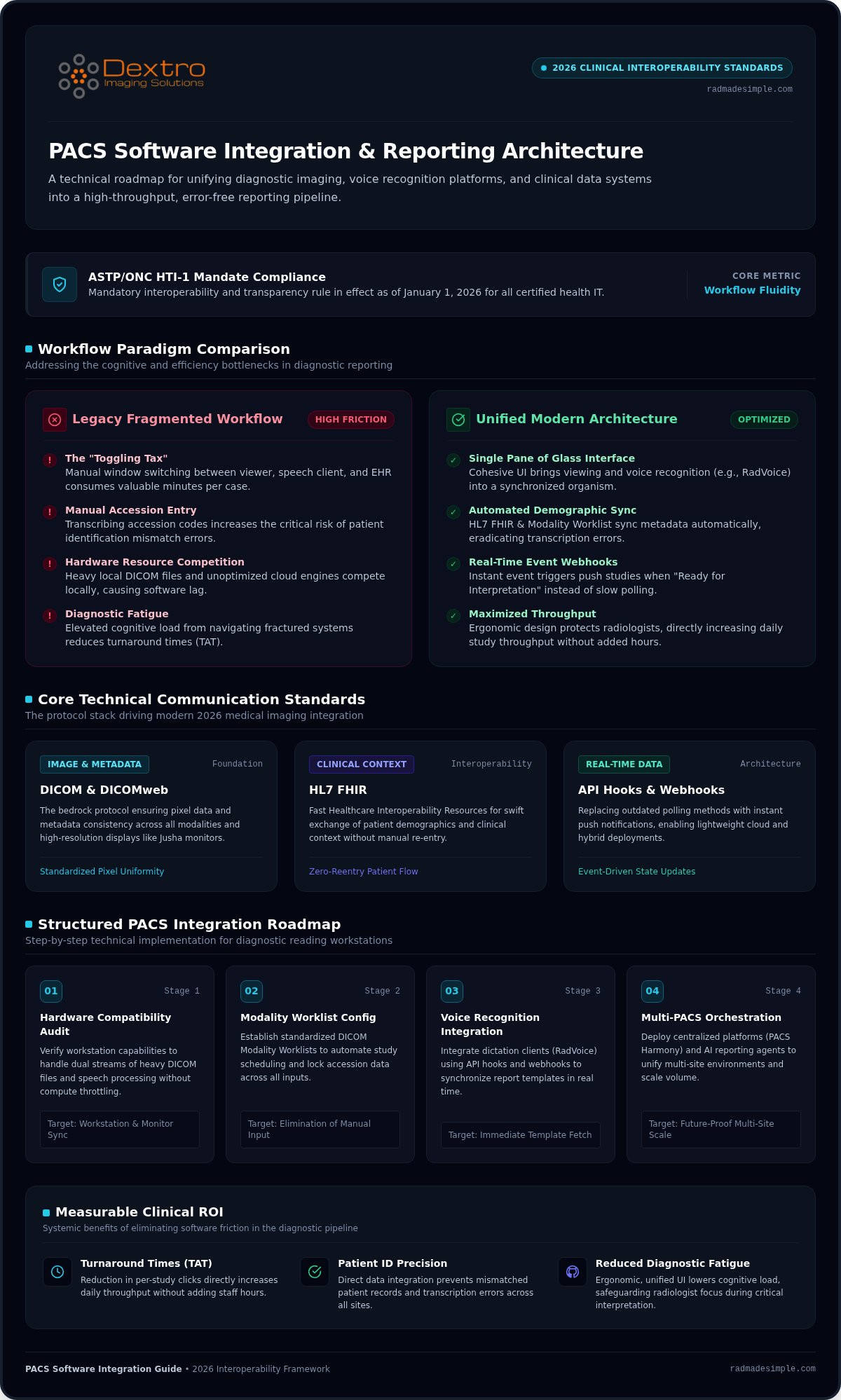 Dextro
Imaging Solutions

2026 CLINICAL INTEROPERABILITY STANDARDS
radmadesimple.com

PACS Software Integration & Reporting Architecture

A technical roadmap for unifying diagnostic imaging, voice recognition platforms, and clinical data systems into a high-throughput, error-free reporting pipeline.

ASTP/ONC HTI-1 Mandate Compliance
Mandatory interoperability and transparency rule in effect as of January 1, 2026 for all certified health IT.

CORE METRIC
Workflow Fluidity

Workflow Paradigm Comparison
Addressing the cognitive and efficiency bottlenecks in diagnostic reporting

Legacy Fragmented Workflow
HIGH FRICTION

The "Toggling Tax"
Manual window switching between viewer, speech client, and EHR consumes valuable minutes per case.

Manual Accession Entry
Transcribing accession codes increases the critical risk of patient identification mismatch errors.

Hardware Resource Competition
Heavy local DICOM files and unoptimized cloud engines compete locally, causing software lag.

Diagnostic Fatigue
Elevated cognitive load from navigating fractured systems reduces turnaround times (TAT).

Unified Modern Architecture
OPTIMIZED

Single Pane of Glass Interface
Cohesive UI brings viewing and voice recognition (e.g., RadVoice) into a synchronized organism.

Automated Demographic Sync
HL7 FHIR & Modality Worklist sync metadata automatically, eradicating transcription errors.

Real-Time Event Webhooks
Instant event triggers push studies when "Ready for Interpretation" instead of slow polling.

Maximized Throughput
Ergonomic design protects radiologists, directly increasing daily study throughput without added hours.

Core Technical Communication Standards
The protocol stack driving modern 2026 medical imaging integration

IMAGE & METADATA
Foundation
DICOM & DICOMweb
The bedrock protocol ensuring pixel data and metadata consistency across all modalities and high-resolution displays like Jusha monitors.
Standardized Pixel Uniformity

CLINICAL CONTEXT
Interoperability
HL7 FHIR
Fast Healthcare Interoperability Resources for swift exchange of patient demographics and clinical context without manual re-entry.
Zero-Reentry Patient Flow

REAL-TIME DATA
Architecture
API Hooks & Webhooks
Replacing outdated polling methods with instant push notifications, enabling lightweight cloud and hybrid deployments.
Event-Driven State Updates

Structured PACS Integration Roadmap
Step-by-step technical implementation for diagnostic reading workstations

01
Stage 1
Hardware Compatibility Audit
Verify workstation capabilities to handle dual streams of heavy DICOM files and speech processing without compute throttling.
Target: Workstation & Monitor Sync

02
Stage 2
Modality Worklist Config
Establish standardized DICOM Modality Worklists to automate study scheduling and lock accession data across all inputs.
Target: Elimination of Manual Input

03
Stage 3
Voice Recognition Integration
Integrate dictation clients (RadVoice) using API hooks and webhooks to synchronize report templates in real time.
Target: Immediate Template Fetch

04
Stage 4
Multi-PACS Orchestration
Deploy centralized platforms (PACS Harmony) and AI reporting agents to unify multi-site environments and scale volume.
Target: Future-Proof Multi-Site Scale

Measurable Clinical ROI
Systemic benefits of eliminating software friction in the diagnostic pipeline

Turnaround Times (TAT)
Reduction in per-study clicks directly increases daily throughput without adding staff hours.

Patient ID Precision
Direct data integration prevents mismatched patient records and transcription errors across all sites.

Reduced Diagnostic Fatigue
Ergonomic, unified UI lowers cognitive load, safeguarding radiologist focus during critical interpretation.

PACS Software Integration Guide • 2026 Interoperability Framework
radmadesimple.com